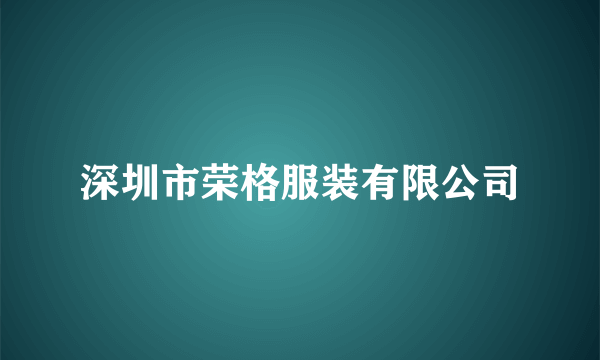 深圳市荣格服装有限公司